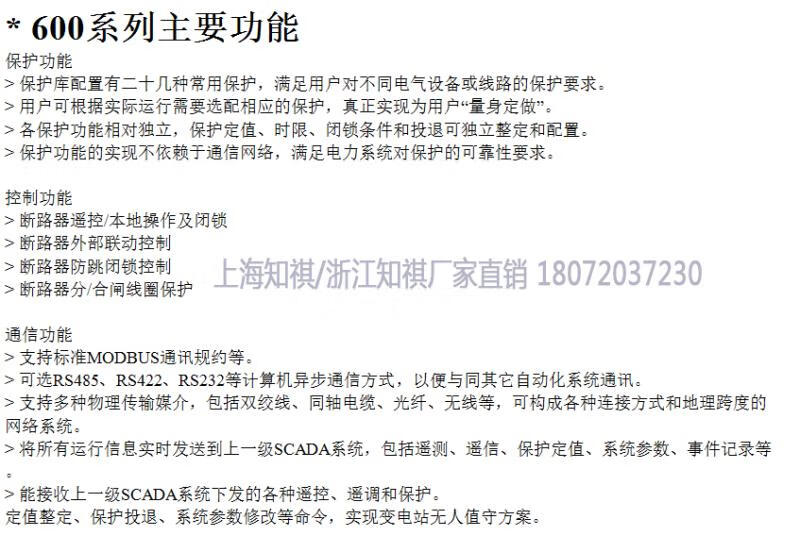 * 600系列主要功能
保护功能
> 保护库配置有二十几种常用保护，满足用户对不同电气设备或线路的保护要求。
> 用户可根据实际运行需要选配相应的保护，真正实现为用户“量身定做”。
> 各保护功能相对独立，保护定值、时限、闭锁条件和投退可独立整定和配置。
> 保护功能的实现不依赖于通信网络，满足电力系统对保护的可靠性要求。

控制功能
> 断路器遥控/本地操作及闭锁
> 断路器外部联动控制
> 断路器防跳闭锁控制
> 断路器分/合闸线圈保护

上海知祺/浙江知祺厂家直销 18072037230

通信功能
> 支持标准MODBUS通讯规约等。
> 可选RS485、RS422、RS232等计算机异步通信方式，以便与同其它自动化系统通讯。
> 支持多种物理传输媒介，包括双绞线、同轴电缆、光纤、无线等，可构成各种连接方式和地理跨度的网络系统。
> 将所有运行信息实时发送到上一级SCADA系统，包括遥测、遥信、保护定值、系统参数、事件记录等。
> 能接收上一级SCADA系统下发的各种遥控、遥调和保护。
定值整定、保护投退、系统参数修改等命令，实现变电站无人值守方案。